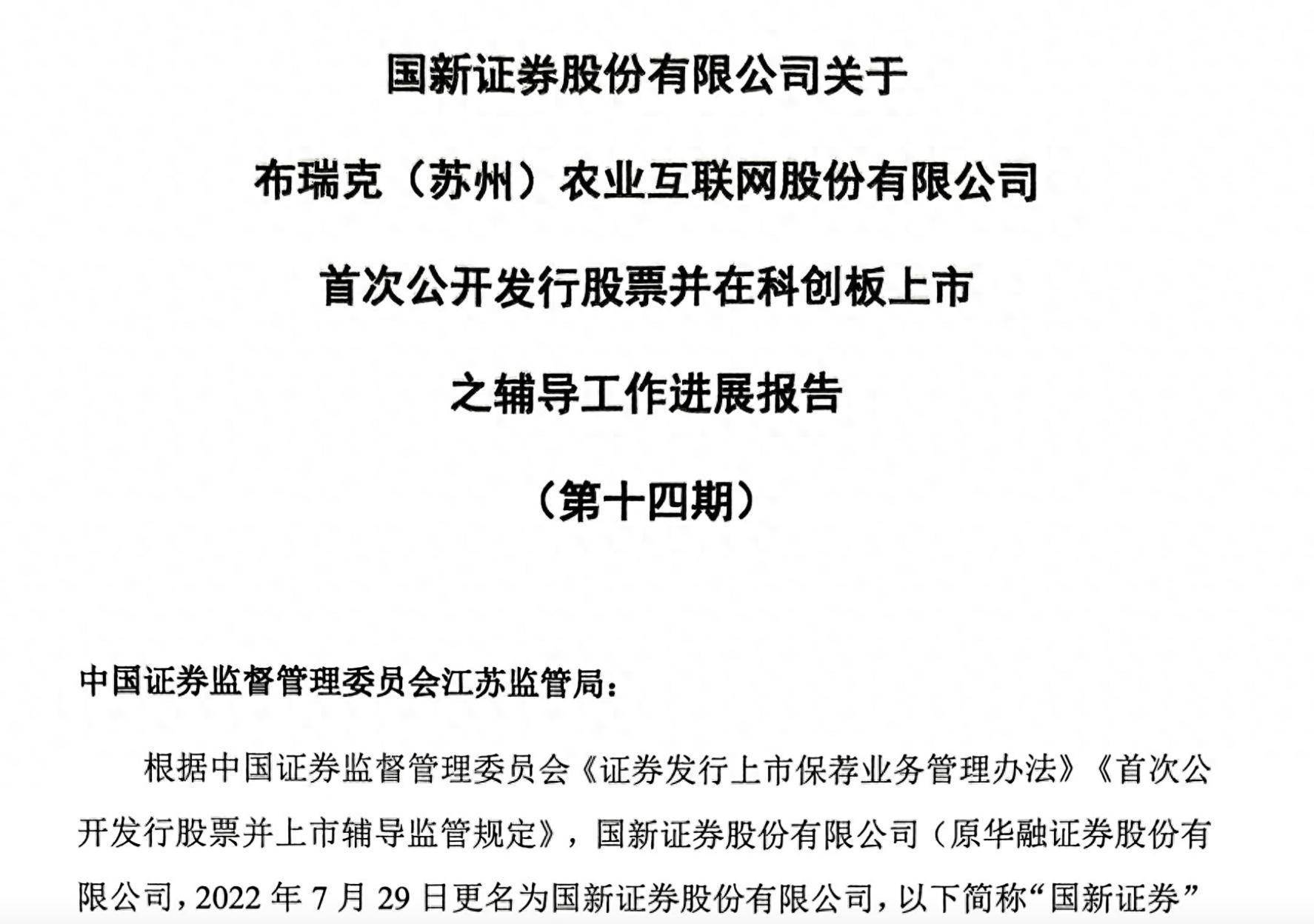 国新证券股份有限公司关于

布瑞克（苏州）农业互联网股份有限公司

首次公开发行股票并在科创板上市

之辅导工作进展报告

（第十四期）

中国证券监督管理委员会江苏监管局：

根据中国证券监督管理委员会《证券发行上市保荐业务管理办法》《首次公开发行股票并上市辅导监管规定》，国新证券股份有限公司（原华融证券股份有限公司，2022 年 7 月 29 日更名为国新证券股份有限公司，以下简称“国新证券”